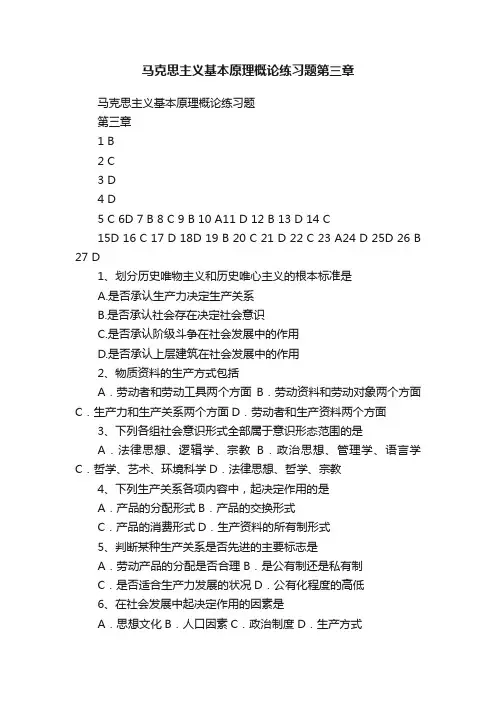 马克思主义基本原理概论练习题第三章

马克思主义基本原理概论练习题

第三章

1 B

2 C

3 D

4 D

5 C 6D 7 B 8 C 9 B 10 A11 D 12 B 13 D 14 C

15D 16 C 17 D 18D 19 B 20 C 21 D 22 C 23 A24 D 25D 26 B 27 D

1、划分历史唯物主义和历史唯心主义的根本标准是

A.是否承认生产力决定生产关系

B.是否承认社会存在决定社会意识

C.是否承认阶级斗争在社会发展中的作用

D.是否承认上层建筑在社会发展中的作用

2、物质资料的生产方式包括

A．劳动者和劳动工具两个方面 B．劳动资料和劳动对象两个方面 C．生产力和生产关系两个方面 D．劳动者和生产资料两个方面

3、下列各组社会意识形式全部属于意识形态范围的是

A．法律思想、逻辑学、宗教 B．政治思想、管理学、语言学 C．哲学、艺术、环境科学 D．法律思想、哲学、宗教

4、下列生产关系各项内容中，起决定作用的是

A．产品的分配形式 B．产品的交换形式

C．产品的消费形式 D．生产资料的所有制形式

5、判断某种生产关系是否先进的主要标志是

A．劳动产品的分配是否合理 B．是公有制还是私有制

C．是否适合生产力发展的状况 D．公有化程度的高低

6、在社会发展中起决定作用的因素是

A．思想文化 B．人口因素 C．政治制度 D．生产方式